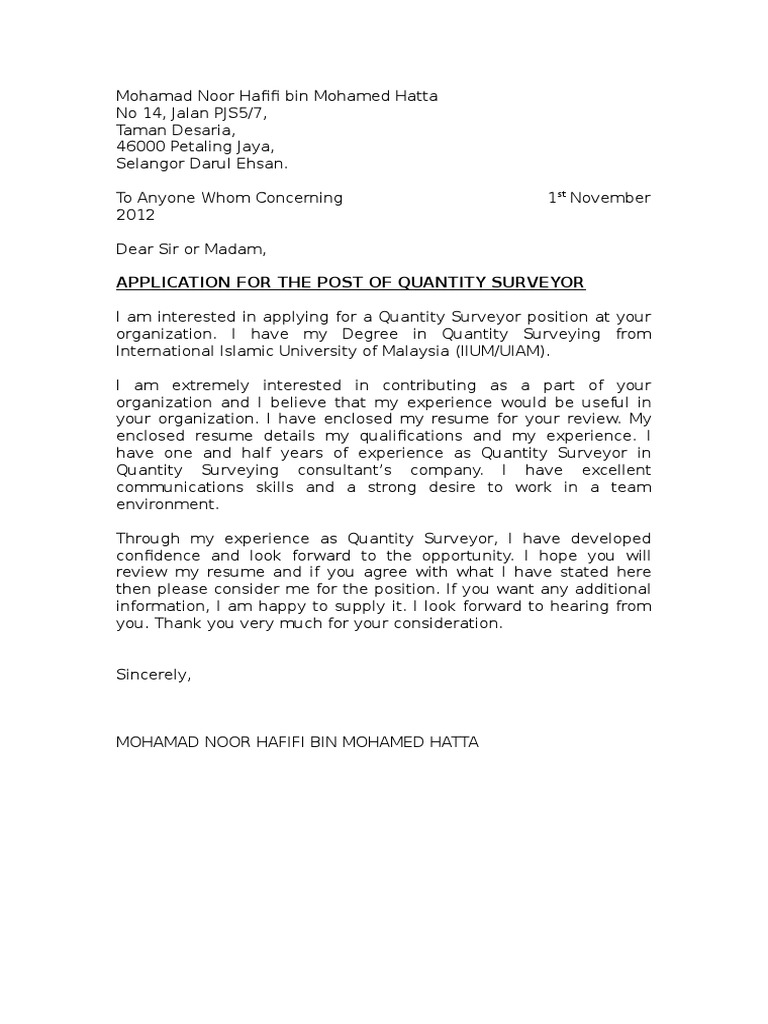 Mohamad Noor Hafifi bin Mohamed Hatta
No 14, Jalan PJS5/7,
Taman Desaria,
46000 Petaling Jaya,
Selangor Darul Ehsan.

To Anyone Whom Concerning 1$^{st}$ November 2012

Dear Sir or Madam,

APPLICATION FOR THE POST OF QUANTITY SURVEYOR

I am interested in applying for a Quantity Surveyor position at your organization. I have my Degree in Quantity Surveying from International Islamic University of Malaysia (IIUM/UIAM).

I am extremely interested in contributing as a part of your organization and I believe that my experience would be useful in your organization. I have enclosed my resume for your review. My enclosed resume details my qualifications and my experience. I have one and half years of experience as Quantity Surveyor in Quantity Surveying consultant's company. I have excellent communications skills and a strong desire to work in a team environment.

Through my experience as Quantity Surveyor, I have developed confidence and look forward to the opportunity. I hope you will review my resume and if you agree with what I have stated here then please consider me for the position. If you want any additional information, I am happy to supply it. I look forward to hearing from you. Thank you very much for your consideration.

Sincerely,

MOHAMAD NOOR HAFIFI BIN MOHAMED HATTA